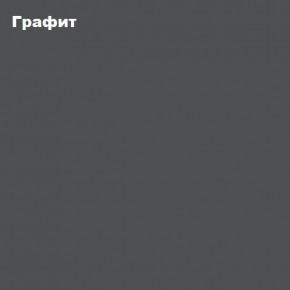 Графит